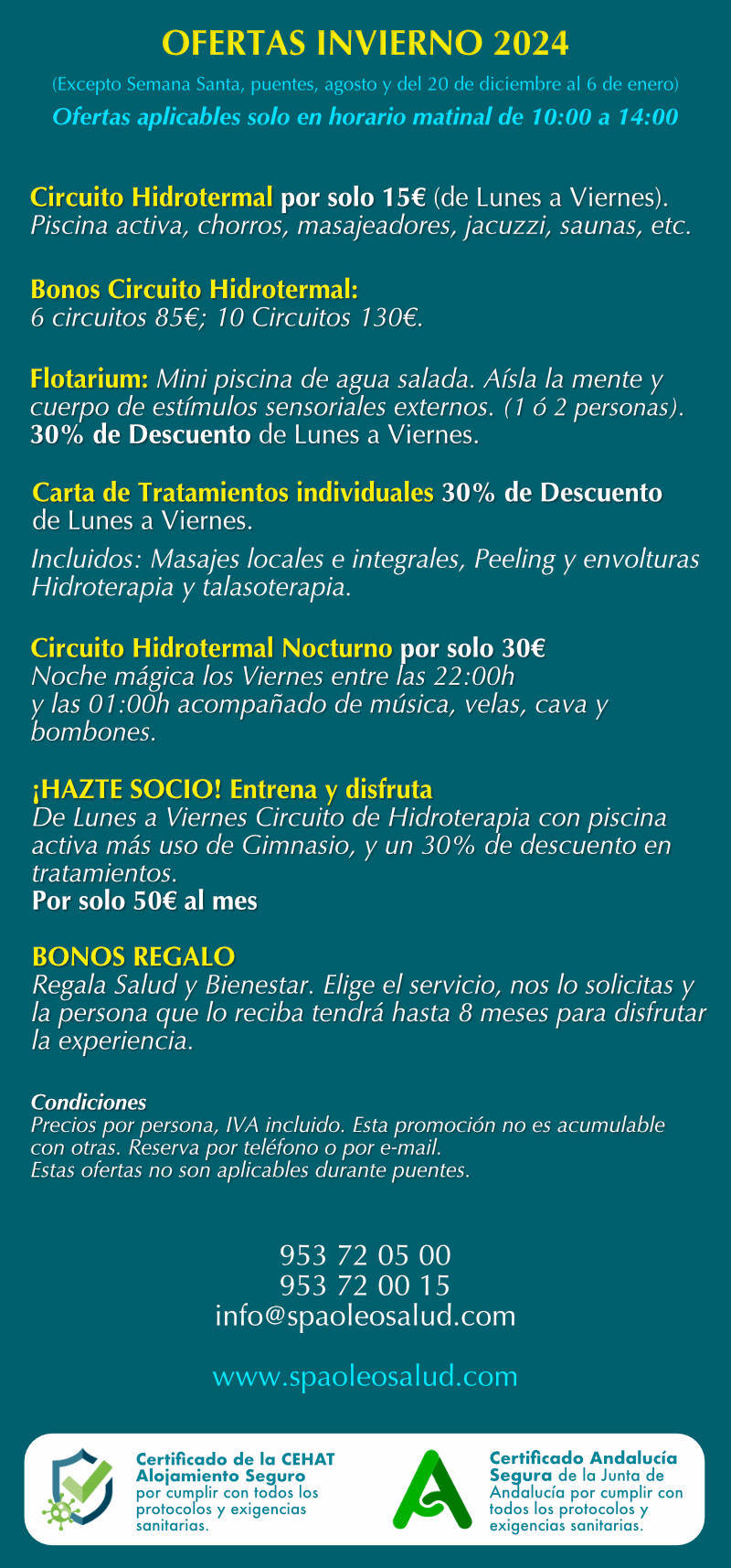 OFERTAS INVIERNO 2024

(Excepto Semana Santa, puentes, agosto y del 20 de diciembre al 6 de enero)

Ofertas aplicables solo en horario matinal de 10:00 a 14:00

Circuito Hidrotermal por solo 15€ (de Lunes a Viernes).
Piscina activa, chorros, masajeadores, jacuzzi, saunas, etc.

Bonos Circuito Hidrotermal:
6 circuitos 85€; 10 Circuitos 130€.

Flotarium: Mini piscina de agua salada. Aísla la mente y cuerpo de estímulos sensoriales externos. (1 ó 2 personas).
30% de Descuento de Lunes a Viernes.

Carta de Tratamientos individuales 30% de Descuento de Lunes a Viernes.

Incluidos: Masajes locales e integrales, Peeling y envolturas Hidroterapia y talasoterapia.

Circuito Hidrotermal Nocturno por solo 30€
Noche mágica los Viernes entre las 22:00h y las 01:00h acompañado de música, velas, cava y bombones.

¡HAZTE SOCIO! Entrena y disfruta
De Lunes a Viernes Circuito de Hidroterapia con piscina activa más uso de Gimnasio, y un 30% de descuento en tratamientos.
Por solo 50€ al mes

BONOS REGALO
Regala Salud y Bienestar. Elige el servicio, nos lo solicitas y la persona que lo reciba tendrá hasta 8 meses para disfrutar la experiencia.

Condiciones
Precios por persona, IVA incluido. Esta promoción no es acumulable con otras. Reserva por teléfono o por e-mail.
Estas ofertas no son aplicables durante puentes.

953 72 05 00
953 72 00 15
info@spaoleosalud.com

www.spaoleosalud.com

Certificado de la CEHAT Alojamiento Seguro por cumplir con todos los protocolos y exigencias sanitarias.

Certificado Andalucía Segura de la Junta de Andalucía por cumplir con todos los protocolos y exigencias sanitarias.